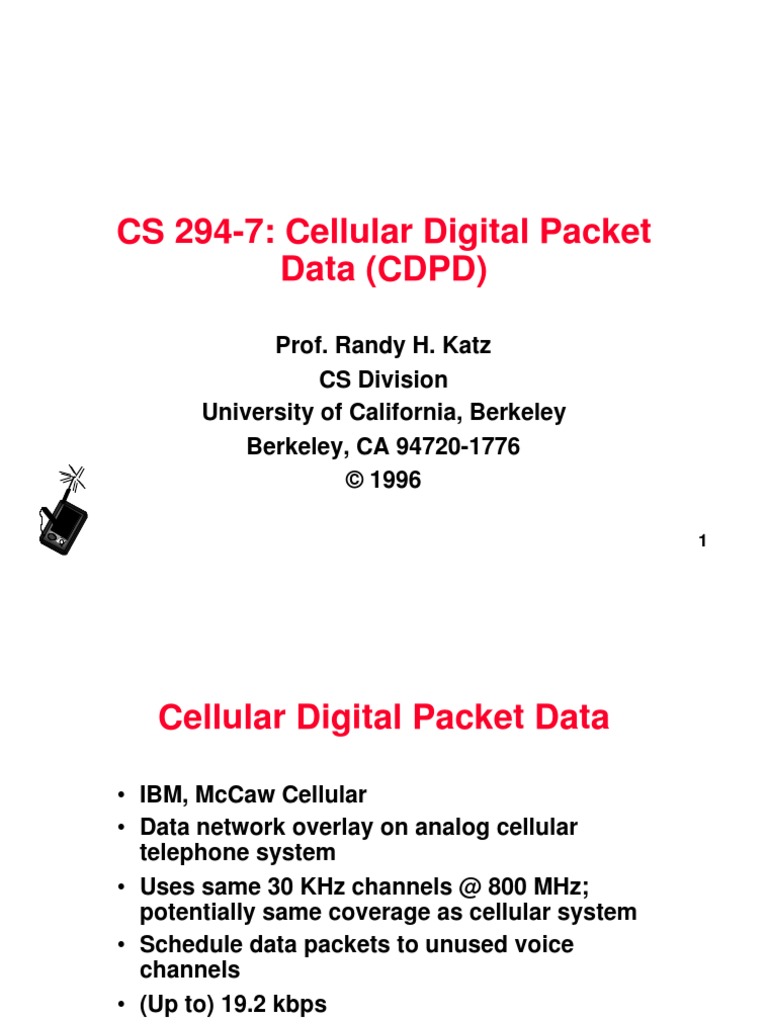 CS 294-7: Cellular Digital Packet Data (CDPD)

Prof. Randy H. Katz
CS Division
University of California, Berkeley
Berkeley, CA 94720-1776
© 1996

1

Cellular Digital Packet Data

• IBM, McCaw Cellular
• Data network overlay on analog cellular telephone system
• Uses same 30 KHz channels @ 800 MHz; potentially same coverage as cellular system
• Schedule data packets to unused voice channels
• (Up to) 19.2 kbps